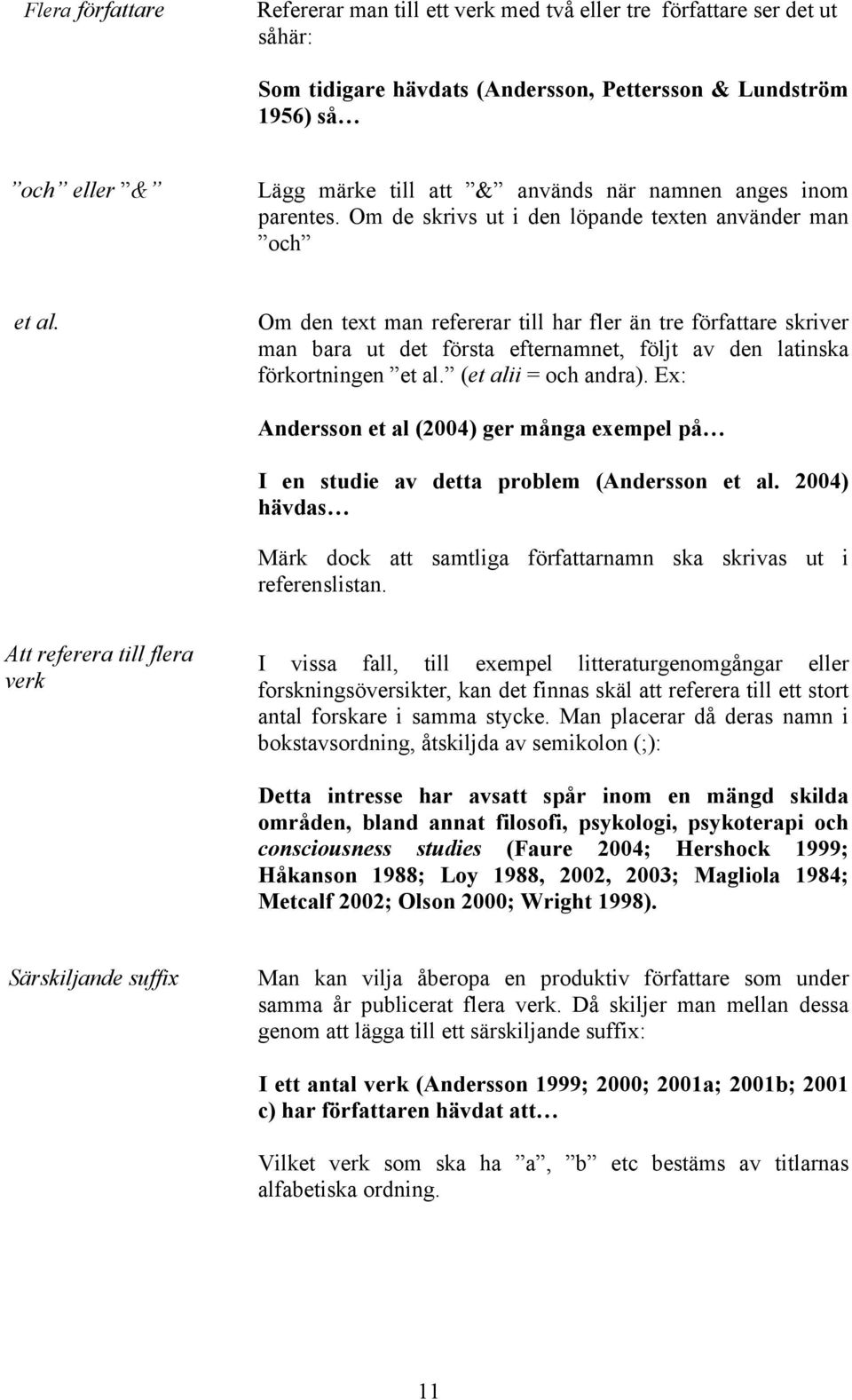 Flera författare

Refererar man till ett verk med två eller tre författare ser det ut såhär:

Som tidigare hävdats (Andersson, Pettersson & Lundström 1956) så…

”och” eller ”&”

Lägg märke till att ”&” används när namnen anges inom parentes. Om de skrivs ut i den löpande texten använder man ”och”

et al.

Om den text man refererar till har fler än tre författare skriver man bara ut det första efternamnet, följt av den latinska förkortningen ”et al.” (et alii = och andra). Ex:

Andersson et al (2004) ger många exempel på…

I en studie av detta problem (Andersson et al. 2004) hävdas…

Märk dock att samtliga författarnamn ska skrivas ut i referenslistan.

Att referera till flera verk

I vissa fall, till exempel litteraturgenomgångar eller forskningsöversikter, kan det finnas skäl att referera till ett stort antal forskare i samma stycke. Man placerar då deras namn i bokstavsordning, åtskiljda av semikolon (;):

Detta intresse har avsatt spår inom en mängd skilda områden, bland annat filosofi, psykologi, psykoterapi och consciousness studies (Faure 2004; Hershock 1999; Håkanson 1988; Loy 1988, 2002, 2003; Magliola 1984; Metcalf 2002; Olson 2000; Wright 1998).

Särskiljande suffix

Man kan vilja åberopa en produktiv författare som under samma år publicerat flera verk. Då skiljer man mellan dessa genom att lägga till ett särskiljande suffix:

I ett antal verk (Andersson 1999; 2000; 2001a; 2001b; 2001 c) har författaren hävdat att…

Vilket verk som ska ha ”a”, ”b” etc bestäms av titlarnas alfabetiska ordning.

11